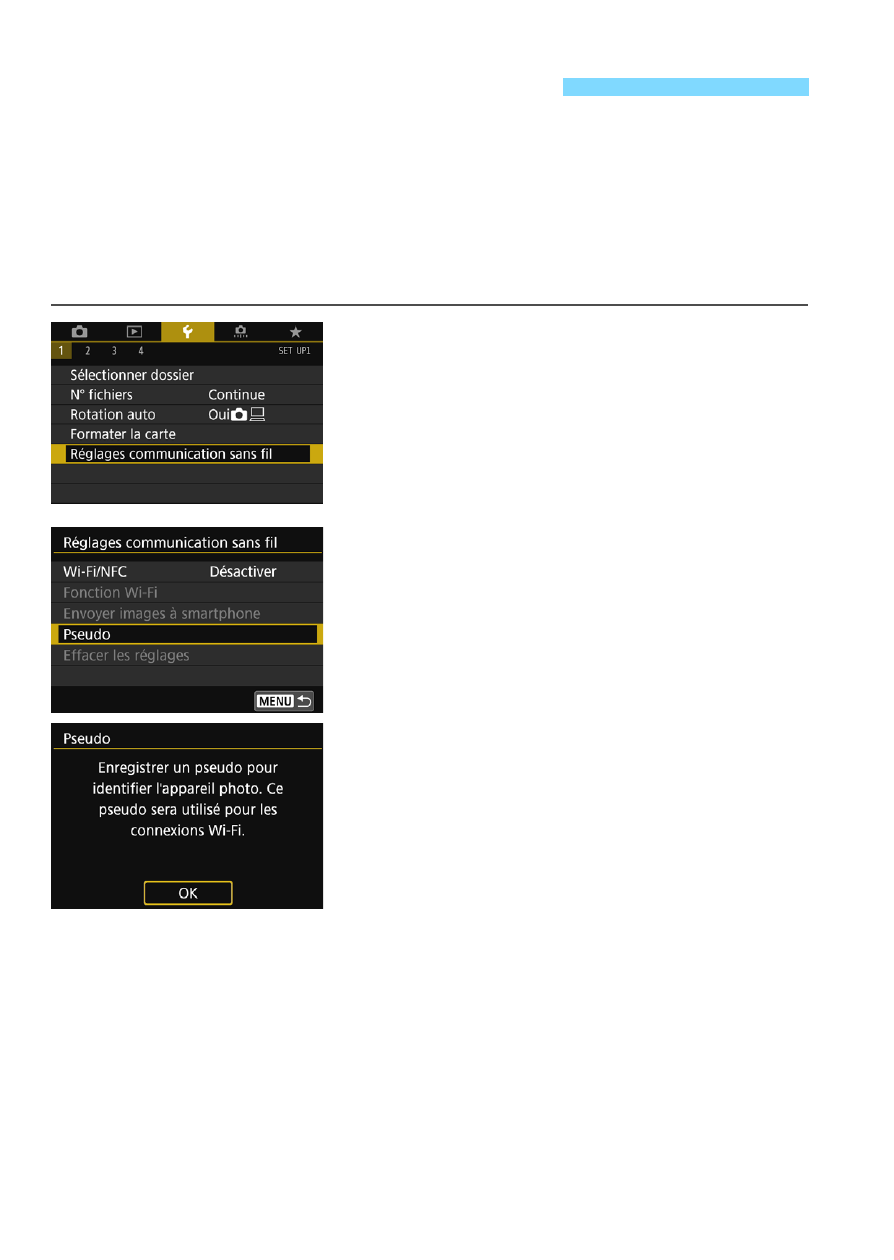 1 2 3 4 SET UP1

Sélectionner dossier

N° fichiers Continue

Rotation auto Oui

Formater la carte

Réglages communication sans fil

Réglages communication sans fil

Wi-Fi/NFC Désactiver

Fonction Wi-Fi

Envoyer images à smartphone

Pseudo

Effacer les réglages

MENU

Pseudo

Enregistrer un pseudo pour identifier l'appareil photo. Ce pseudo sera utilisé pour les connexions Wi-Fi.

OK